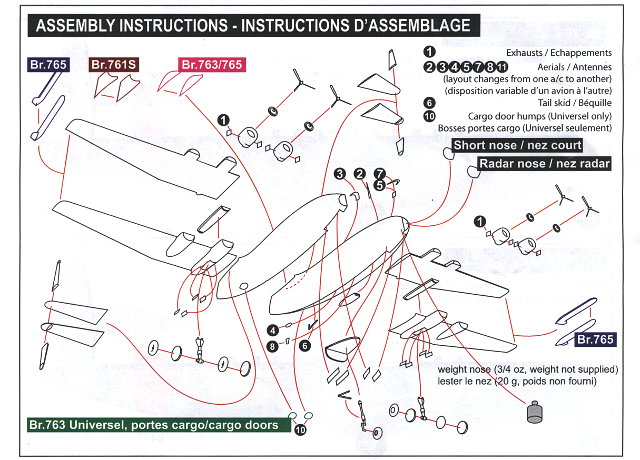 ASSEMBLY INSTRUCTIONS - INSTRUCTIONS D'ASSEMBLAGE

Br.765

Br.761S

Br.763/765

1 Exhausts / Echappements

2 3 4 5 7 8 11 Aerials / Antennes
(layout changes from one a/c to another)
(disposition variable d'un avion à l'autre)

6 Tail skid / Béquille

10 Cargo door humps (Universel only)
Bosses portes cargo (Universel seulement)

Short nose / nez court

Radar nose / nez radar

1

3 2 7 5

1

4

8 6

Br.765

weight nose (3/4 oz, weight not supplied)
lester le nez (20 g, poids non fourni)

Br.763 Universel, portes cargo/cargo doors

10